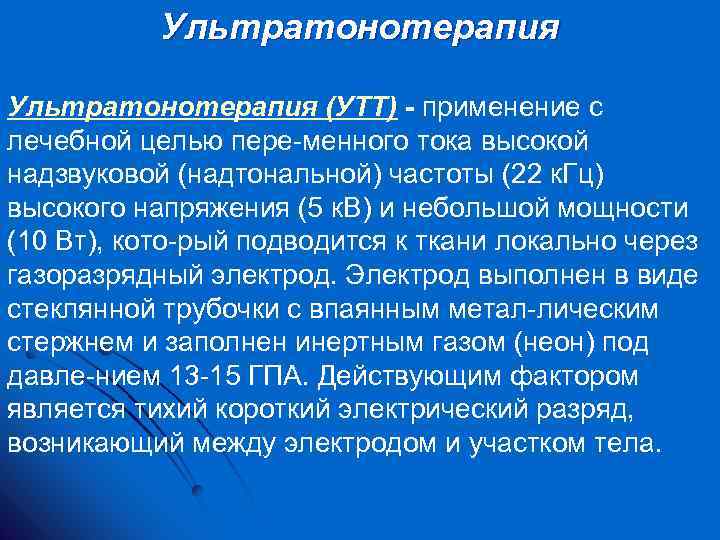 Ультратонотерапия

Ультратонотерапия (УТТ) - применение с лечебной целью пере-менного тока высокой надзвуковой (надтональной) частоты (22 кГц) высокого напряжения (5 кВ) и небольшой мощности (10 Вт), кото-рый подводится к ткани локально через газоразрядный электрод. Электрод выполнен в виде стеклянной трубочки с впаянным метал-лическим стержнем и заполнен инертным газом (неон) под давле-нием 13-15 ГПА. Действующим фактором является тихий короткий электрический разряд, возникающий между электродом и участком тела.